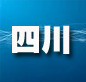 四川